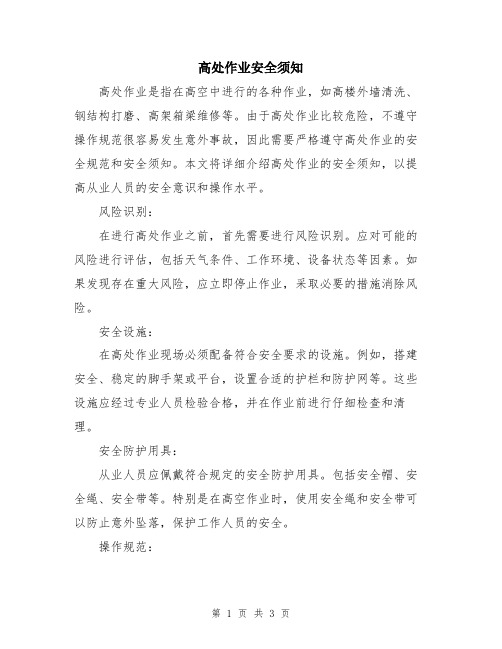 高处作业安全须知

高处作业是指在高空中进行的各种作业，如高楼外墙清洗、钢结构打磨、高架箱梁维修等。由于高处作业比较危险，不遵守操作规范很容易发生意外事故，因此需要严格遵守高处作业的安全规范和安全须知。本文将详细介绍高处作业的安全须知，以提高从业人员的安全意识和操作水平。

风险识别：

在进行高处作业之前，首先需要进行风险识别。应对可能的风险进行评估，包括天气条件、工作环境、设备状态等因素。如果发现存在重大风险，应立即停止作业，采取必要的措施消除风险。

安全设施：

在高处作业现场必须配备符合安全要求的设施。例如，搭建安全、稳定的脚手架或平台，设置合适的护栏和防护网等。这些设施应经过专业人员检验合格，并在作业前进行仔细检查和清理。

安全防护用具：

从业人员应佩戴符合规定的安全防护用具。包括安全帽、安全绳、安全带等。特别是在高空作业时，使用安全绳和安全带可以防止意外坠落，保护工作人员的安全。

操作规范：

第 1 页 共 3 页